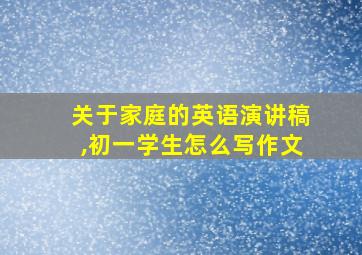 关于家庭的英语演讲稿,初一学生怎么写作文